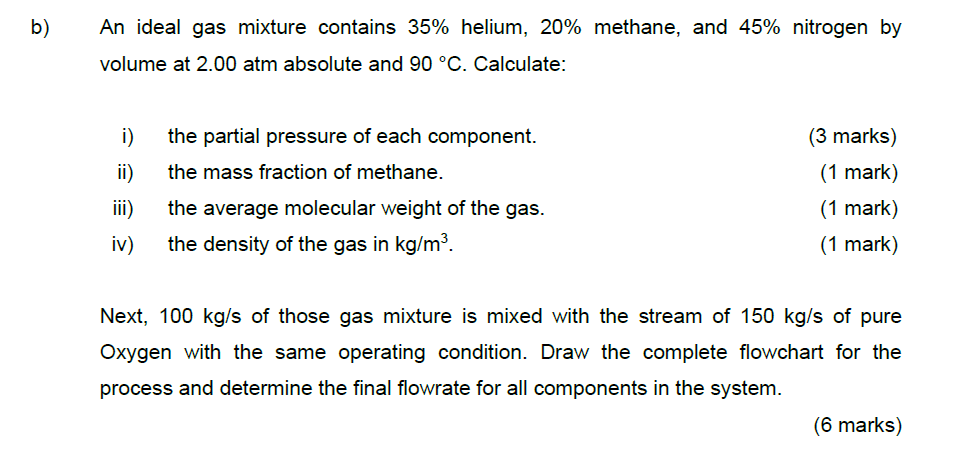 b) An ideal gas mixture contains 35% helium, 20% methane, and 45% nitrogen by volume at 2.00 atm absolute and 90 °C. Calculate:

i) the partial pressure of each component. (3 marks)

ii) the mass fraction of methane. (1 mark)

iii) the average molecular weight of the gas. (1 mark)

iv) the density of the gas in kg/m$^3$. (1 mark)

Next, 100 kg/s of those gas mixture is mixed with the stream of 150 kg/s of pure Oxygen with the same operating condition. Draw the complete flowchart for the process and determine the final flowrate for all components in the system.

(6 marks)